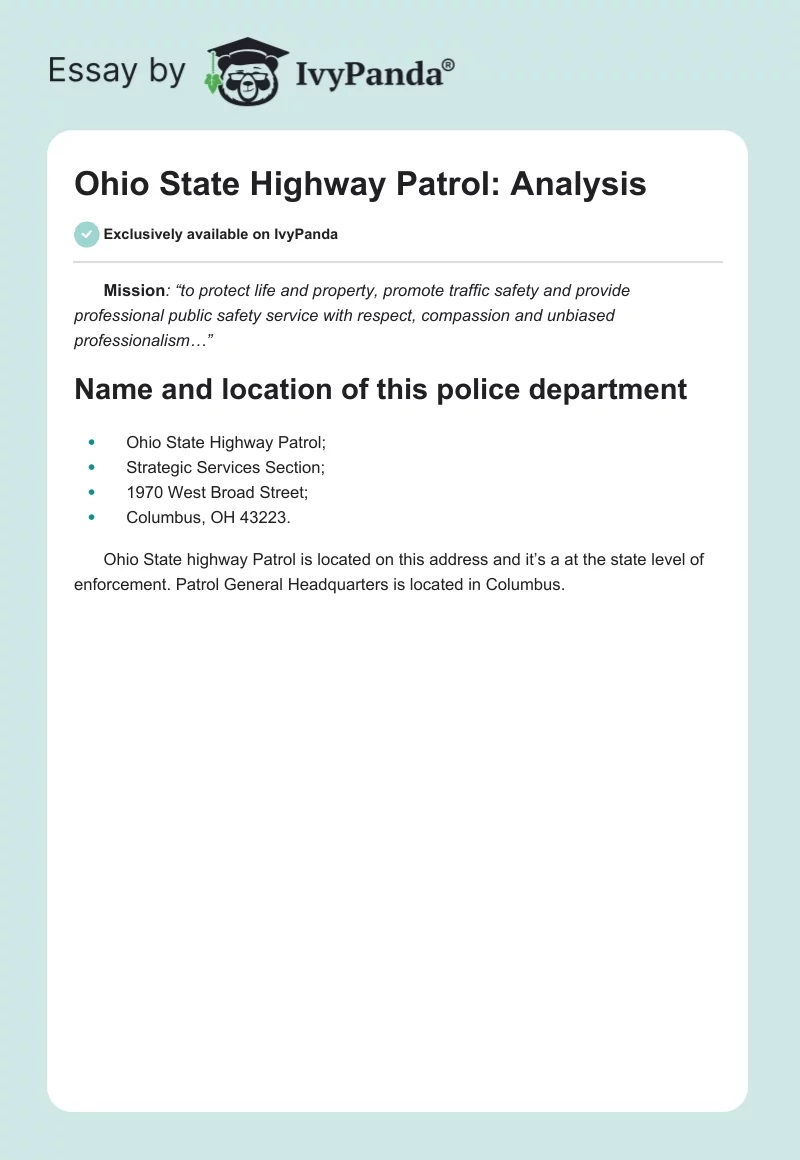 Essay by IvyPanda®

Ohio State Highway Patrol: Analysis

Exclusively available on IvyPanda

Mission: “to protect life and property, promote traffic safety and provide professional public safety service with respect, compassion and unbiased professionalism…”

Name and location of this police department

- Ohio State Highway Patrol;
- Strategic Services Section;
- 1970 West Broad Street;
- Columbus, OH 43223.

Ohio State highway Patrol is located on this address and it’s a at the state level of enforcement. Patrol General Headquarters is located in Columbus.